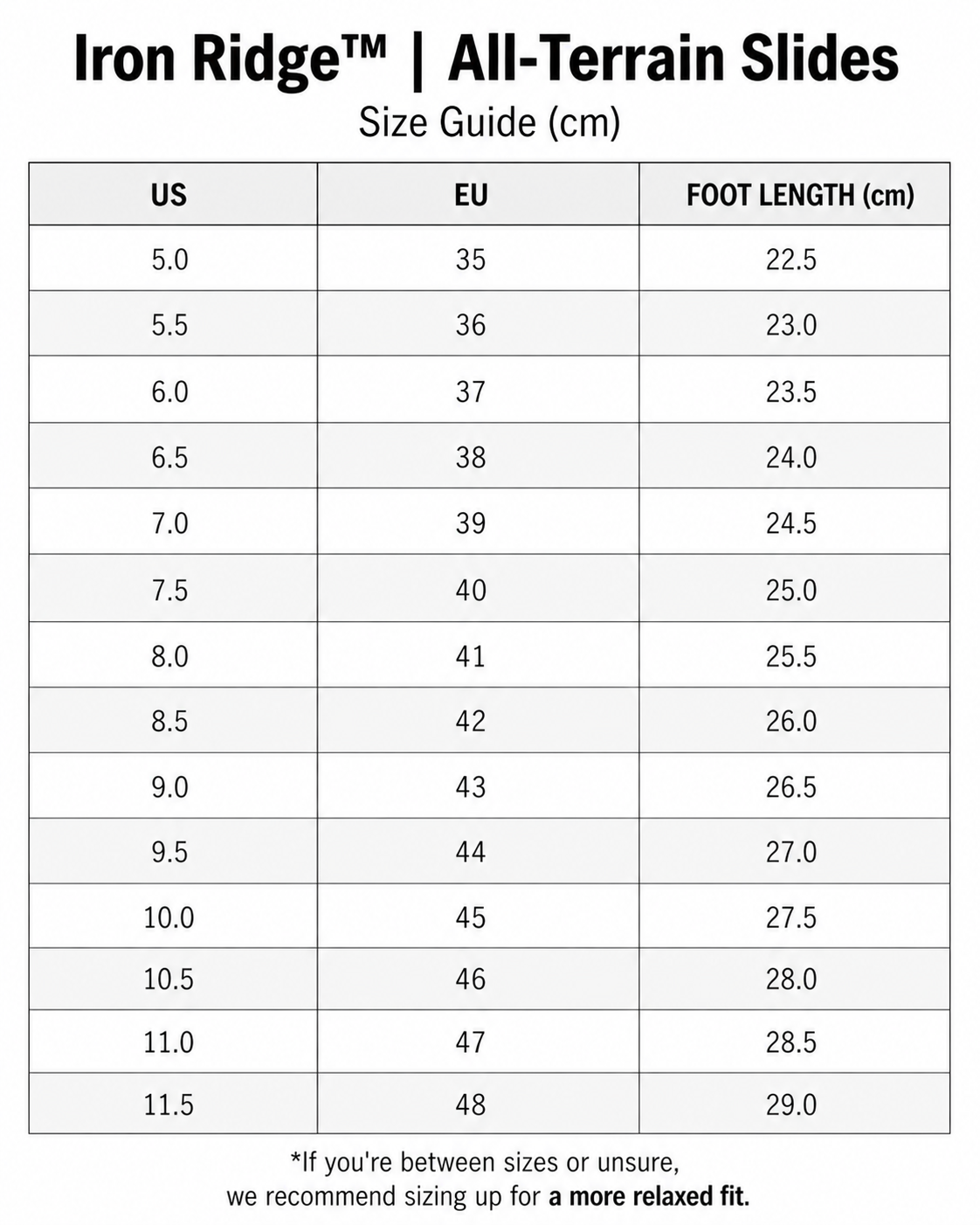 Iron Ridge™ | All-Terrain Slides
Size Guide (cm)

| US | EU | FOOT LENGTH (cm) |
|---|---|---|
| 5.0 | 35 | 22.5 |
| 5.5 | 36 | 23.0 |
| 6.0 | 37 | 23.5 |
| 6.5 | 38 | 24.0 |
| 7.0 | 39 | 24.5 |
| 7.5 | 40 | 25.0 |
| 8.0 | 41 | 25.5 |
| 8.5 | 42 | 26.0 |
| 9.0 | 43 | 26.5 |
| 9.5 | 44 | 27.0 |
| 10.0 | 45 | 27.5 |
| 10.5 | 46 | 28.0 |
| 11.0 | 47 | 28.5 |
| 11.5 | 48 | 29.0 |

*If you're between sizes or unsure, we recommend sizing up for a more relaxed fit.